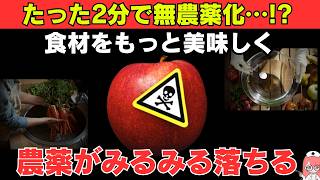 たった2分で無農薬化…!?
食材をもっと美味しく
農薬がみるみる落ちる